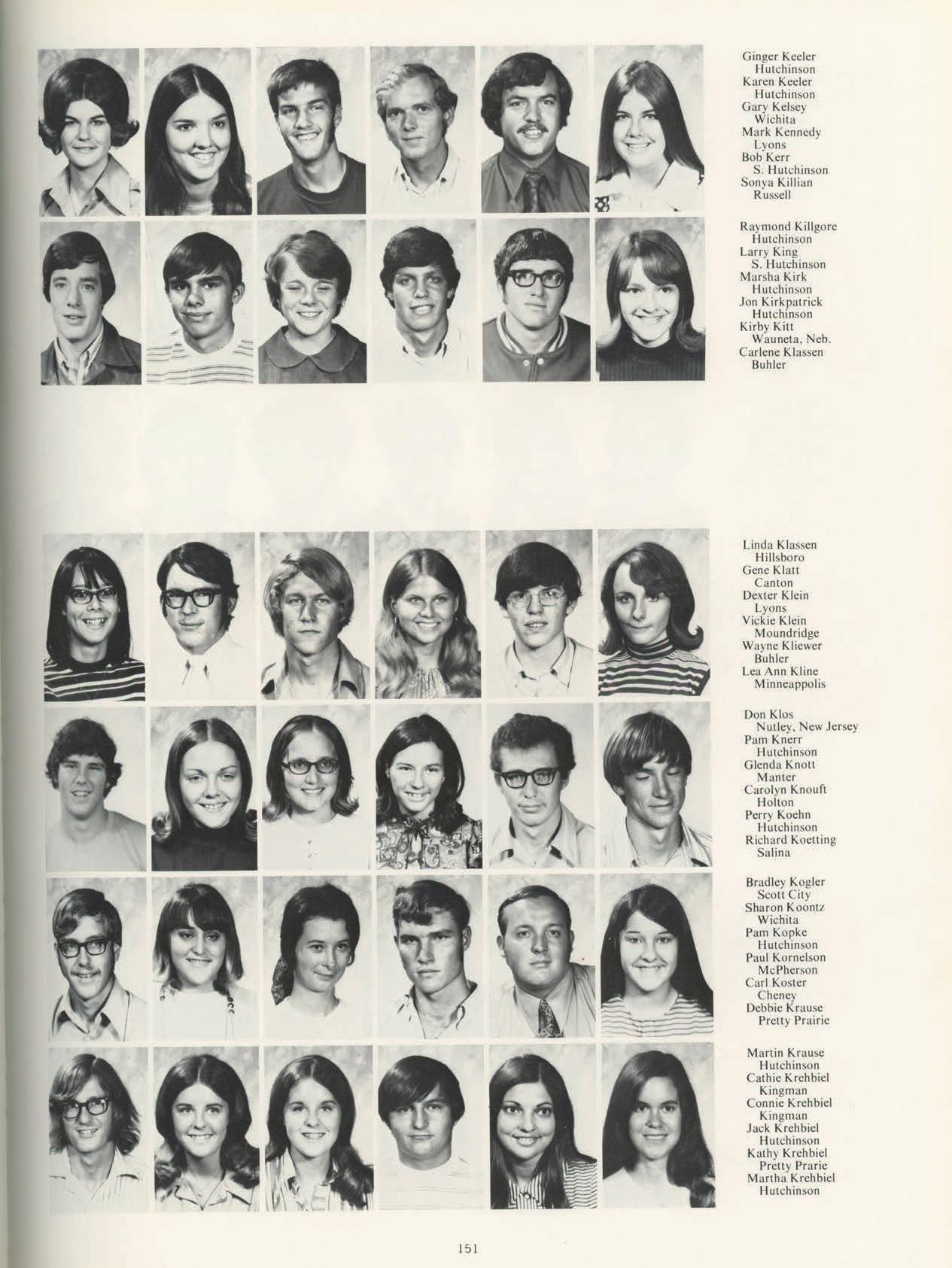 Ginger Keeler
Hutchinson
Karen Keeler
Hutchinson
Gary Kelsey
Wichita
Mark Kennedy
Lyons
Bob Kerr
S. Hutchinson
Sonya Killian
Russell

Raymond Killgore
Hutchinson
Larry King
S. Hutchinson
Marsha Kirk
Hutchinson
Jon Kirkpatrick
Hutchinson
Kirby Kitt
Wauneta, Neb.
Carlene Klassen
Buhler

Linda Klassen
Hillsboro
Gene Klatt
Canton
Dexter Klein
Lyons
Vickie Klein
Moundridge
Wayne Kliewer
Buhler
Lea Ann Kline
Minneappolis

Don Klos
Nutley, New Jersey
Pam Knerr
Hutchinson
Glenda Knott
Manter
Carolyn Knouft
Holton
Perry Koehn
Hutchinson
Richard Koetting
Salina

Bradley Kogler
Scott City
Sharon Koontz
Wichita
Pam Kopke
Hutchinson
Paul Kornelson
McPherson
Carl Koster
Cheney
Debbie Krause
Pretty Prairie

Martin Krause
Hutchinson
Cathie Krehbiel
Kingman
Connie Krehbiel
Kingman
Jack Krehbiel
Hutchinson
Kathy Krehbiel
Pretty Prarie
Martha Krehbiel
Hutchinson

151